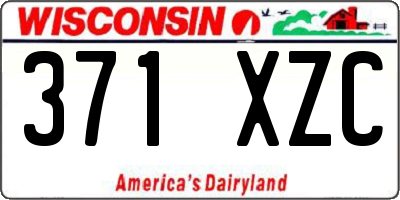 WISCONSIN

371 XZC

America's Dairyland